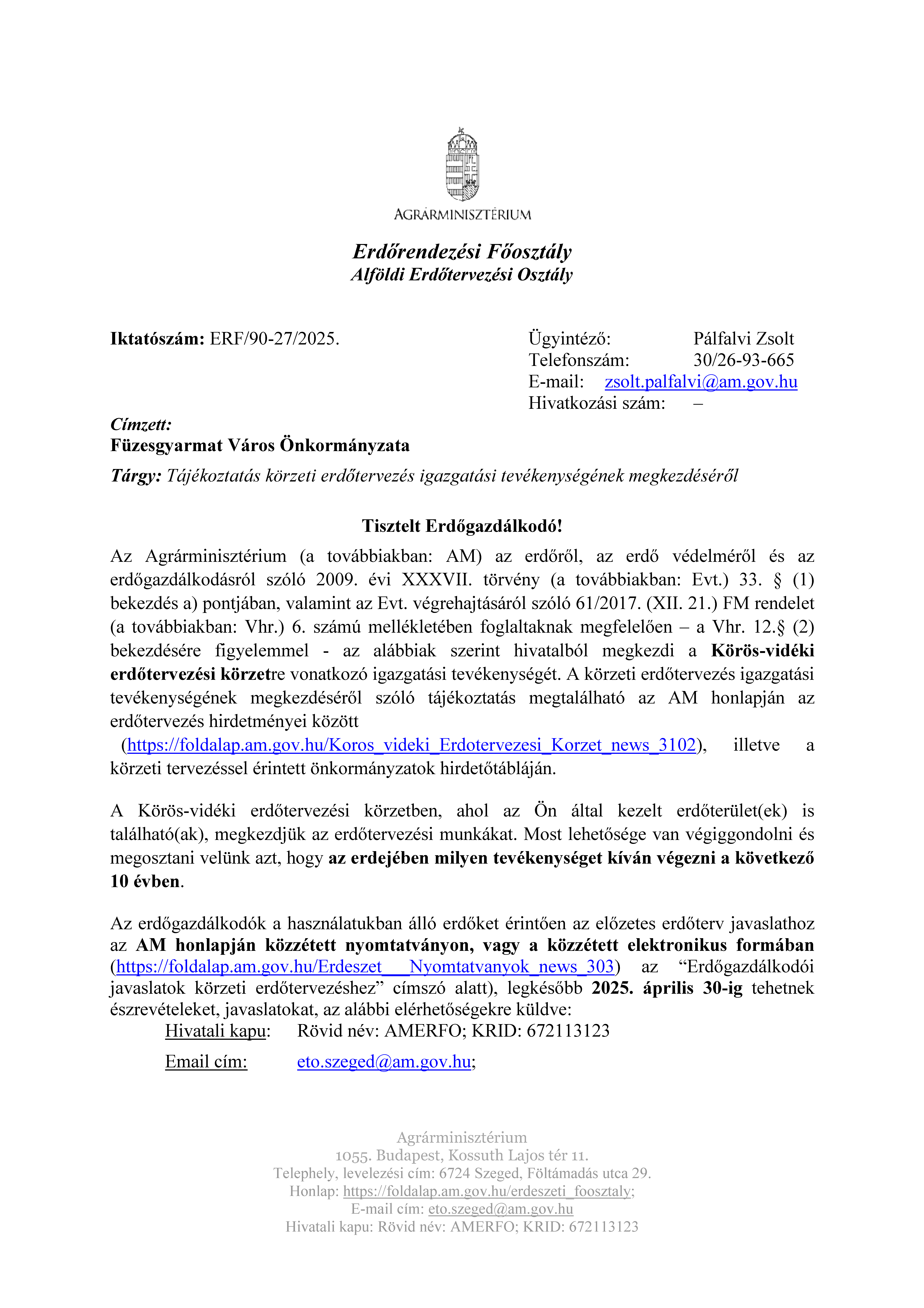 AGRÁRMINISZTÉRIUM

Erdőrendezési Főosztály
Alföldi Erdőtervezési Osztály

Iktatószám: ERF/90-27/2025.

Ügyintéző: Pálfalvi Zsolt
Telefonszám: 30/26-93-665
E-mail: zsolt.palfalvi@am.gov.hu
Hivatkozási szám: –

Címzett:
Füzesgyarmat Város Önkormányzata

Tárgy: Tájékoztatás körzeti erdőtervezés igazgatási tevékenységének megkezdéséről

Tisztelt Erdőgazdálkodó!

Az Agrárminisztérium (a továbbiakban: AM) az erdőről, az erdő védelméről és az erdőgazdálkodásról szóló 2009. évi XXXVII. törvény (a továbbiakban: Evt.) 33. § (1) bekezdés a) pontjában, valamint az Evt. végrehajtásáról szóló 61/2017. (XII. 21.) FM rendelet (a továbbiakban: Vhr.) 6. számú mellékletében foglaltaknak megfelelően – a Vhr. 12.§ (2) bekezdésére figyelemmel - az alábbiak szerint hivatalból megkezdi a Körös-vidéki erdőtervezési körzetre vonatkozó igazgatási tevékenységét. A körzeti erdőtervezés igazgatási tevékenységének megkezdéséről szóló tájékoztatás megtalálható az AM honlapján az erdőtervezés hirdetményei között (https://foldalap.am.gov.hu/Koros_videki_Erdotervezesi_Korzet_news_3102), illetve a körzeti tervezéssel érintett önkormányzatok hirdetőtábláján.

A Körös-vidéki erdőtervezési körzetben, ahol az Ön által kezelt erdőterület(ek) is található(ak), megkezdjük az erdőtervezési munkákat. Most lehetősége van végiggondolni és megosztani velünk azt, hogy az erdejében milyen tevékenységet kíván végezni a következő 10 évben.

Az erdőgazdálkodók a használatukban álló erdőket érintően az előzetes erdőterv javaslathoz az AM honlapján közzétett nyomtatványon, vagy a közzétett elektronikus formában (https://foldalap.am.gov.hu/Erdeszet___Nyomtatvanyok_news_303) az “Erdőgazdálkodói javaslatok körzeti erdőtervezéshez” címszó alatt), legkésőbb 2025. április 30-ig tehetnek észrevételeket, javaslatokat, az alábbi elérhetőségekre küldve:
Hivatali kapu: Rövid név: AMERFO; KRID: 672113123
Email cím: eto.szeged@am.gov.hu;

Agrárminisztérium
1055. Budapest, Kossuth Lajos tér 11.
Telephely, levelezési cím: 6724 Szeged, Föltámadás utca 29.
Honlap: https://foldalap.am.gov.hu/erdeszeti_foosztaly;
E-mail cím: eto.szeged@am.gov.hu
Hivatali kapu: Rövid név: AMERFO; KRID: 672113123